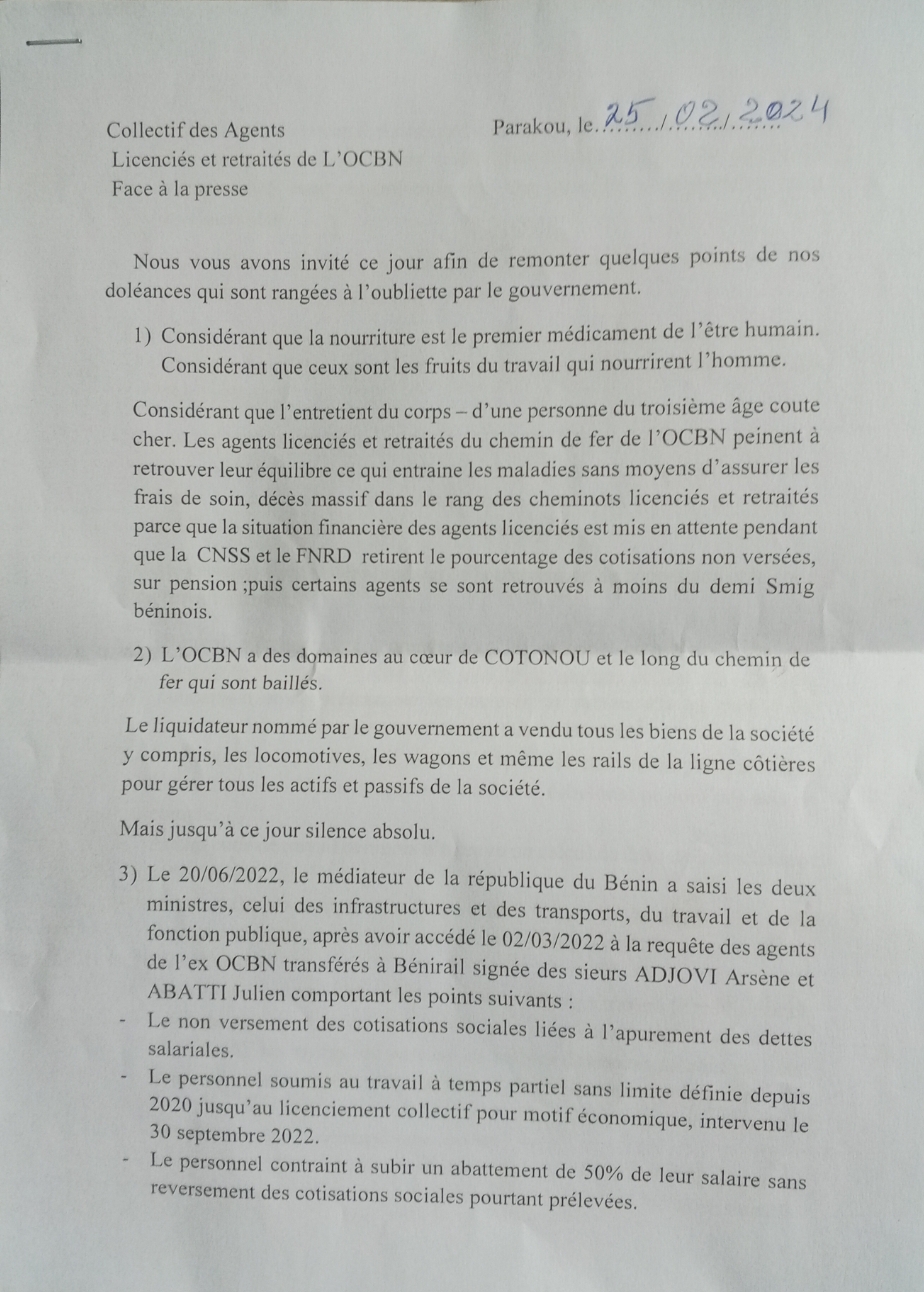 Collectif des Agents
Licenciés et retraités de L'OCBN
Face à la presse

Parakou, le 25/02/2024

Nous vous avons invité ce jour afin de remonter quelques points de nos doléances qui sont rangées à l'oubliette par le gouvernement.

1) Considérant que la nourriture est le premier médicament de l'être humain. Considérant que ceux sont les fruits du travail qui nourrirent l'homme.

Considérant que l'entretient du corps – d'une personne du troisième âge coute cher. Les agents licenciés et retraités du chemin de fer de l'OCBN peinent à retrouver leur équilibre ce qui entraine les maladies sans moyens d'assurer les frais de soin, décès massif dans le rang des cheminots licenciés et retraités parce que la situation financière des agents licenciés est mis en attente pendant que la CNSS et le FNRD retirent le pourcentage des cotisations non versées, sur pension ;puis certains agents se sont retrouvés à moins du demi Smig béninois.

2) L'OCBN a des domaines au cœur de COTONOU et le long du chemin de fer qui sont baillés.

Le liquidateur nommé par le gouvernement a vendu tous les biens de la société y compris, les locomotives, les wagons et même les rails de la ligne côtières pour gérer tous les actifs et passifs de la société.

Mais jusqu'à ce jour silence absolu.

3) Le 20/06/2022, le médiateur de la république du Bénin a saisi les deux ministres, celui des infrastructures et des transports, du travail et de la fonction publique, après avoir accédé le 02/03/2022 à la requête des agents de l'ex OCBN transférés à Bénirail signée des sieurs ADJOVI Arsène et ABATTI Julien comportant les points suivants :
- Le non versement des cotisations sociales liées à l'apurement des dettes salariales.
- Le personnel soumis au travail à temps partiel sans limite définie depuis 2020 jusqu'au licenciement collectif pour motif économique, intervenu le 30 septembre 2022.
- Le personnel contraint à subir un abattement de 50% de leur salaire sans reversement des cotisations sociales pourtant prélevées.